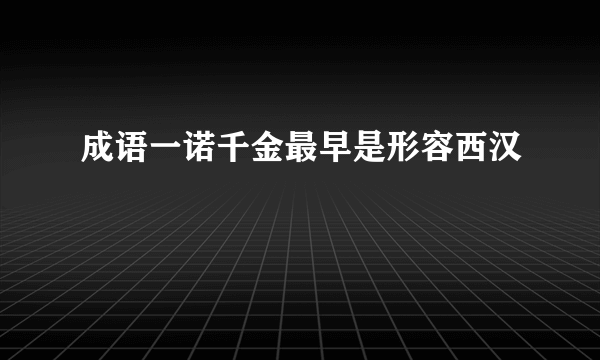 成语一诺千金最早是形容西汉